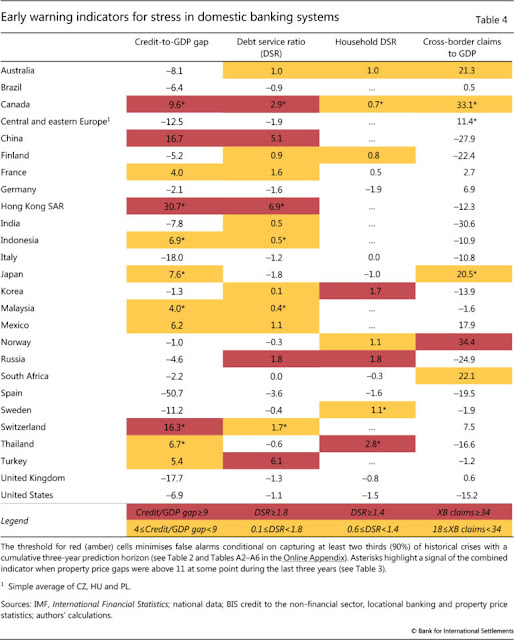 Early warning indicators for stress in domestic banking systems

Table 4

| | Credit-to-GDP gap | Debt service ratio (DSR) | Household DSR | Cross-border claims to GDP |
|---|---|---|---|---|
| Australia | –8.1 | 1.0 | 1.0 | 21.3 |
| Brazil | –6.4 | –0.9 | ... | 0.5 |
| Canada | 9.6* | 2.9* | 0.7* | 33.1* |
| Central and eastern Europe$^1$ | –12.5 | –1.9 | ... | 11.4* |
| China | 16.7 | 5.1 | ... | –27.9 |
| Finland | –5.2 | 0.9 | 0.8 | –22.4 |
| France | 4.0 | 1.6 | 0.5 | 2.7 |
| Germany | –2.1 | –1.6 | –1.9 | 6.9 |
| Hong Kong SAR | 30.7* | 6.9* | ... | –12.3 |
| India | –7.8 | 0.5 | ... | –30.6 |
| Indonesia | 6.9* | 0.5* | ... | –10.9 |
| Italy | –18.0 | –1.2 | 0.0 | –10.8 |
| Japan | 7.6* | –1.8 | –1.0 | 20.5* |
| Korea | –1.3 | 0.1 | 1.7 | –13.9 |
| Malaysia | 4.0* | 0.4* | ... | –1.6 |
| Mexico | 6.2 | 1.1 | ... | 17.9 |
| Norway | –1.0 | –0.3 | 1.1 | 34.4 |
| Russia | –4.6 | 1.8 | 1.8 | –24.9 |
| South Africa | –2.2 | 0.0 | –0.3 | 22.1 |
| Spain | –50.7 | –3.6 | –1.6 | –19.5 |
| Sweden | –11.2 | –0.4 | 1.1* | –1.9 |
| Switzerland | 16.3* | 1.7* | ... | 7.5 |
| Thailand | 6.7* | –0.6 | 2.8* | –16.6 |
| Turkey | 5.4 | 6.1 | ... | –1.2 |
| United Kingdom | –17.7 | –1.3 | –0.8 | 0.6 |
| United States | –6.9 | –1.1 | –1.5 | –15.2 |
| Legend | Credit/GDP gap≥9 | DSR≥1.8 | DSR≥1.4 | XB claims≥34 |
| | 4≤Credit/GDP gap<9 | 0.1≤DSR<1.8 | 0.6≤DSR<1.4 | 18≤XB claims<34 |

The threshold for red (amber) cells minimises false alarms conditional on capturing at least two thirds (90%) of historical crises with a cumulative three-year prediction horizon (see Table 2 and Tables A2–A6 in the Online Appendix). Asterisks highlight a signal of the combined indicator when property price gaps were above 11 at some point during the last three years (see Table 3).

$^1$ Simple average of CZ, HU and PL.

Sources: IMF, International Financial Statistics; national data; BIS credit to the non-financial sector, locational banking and property price statistics; authors' calculations.

© Bank for International Settlements